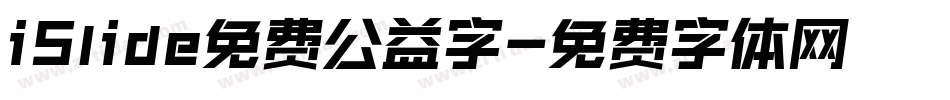 iSlide免费公益字-免费字体网